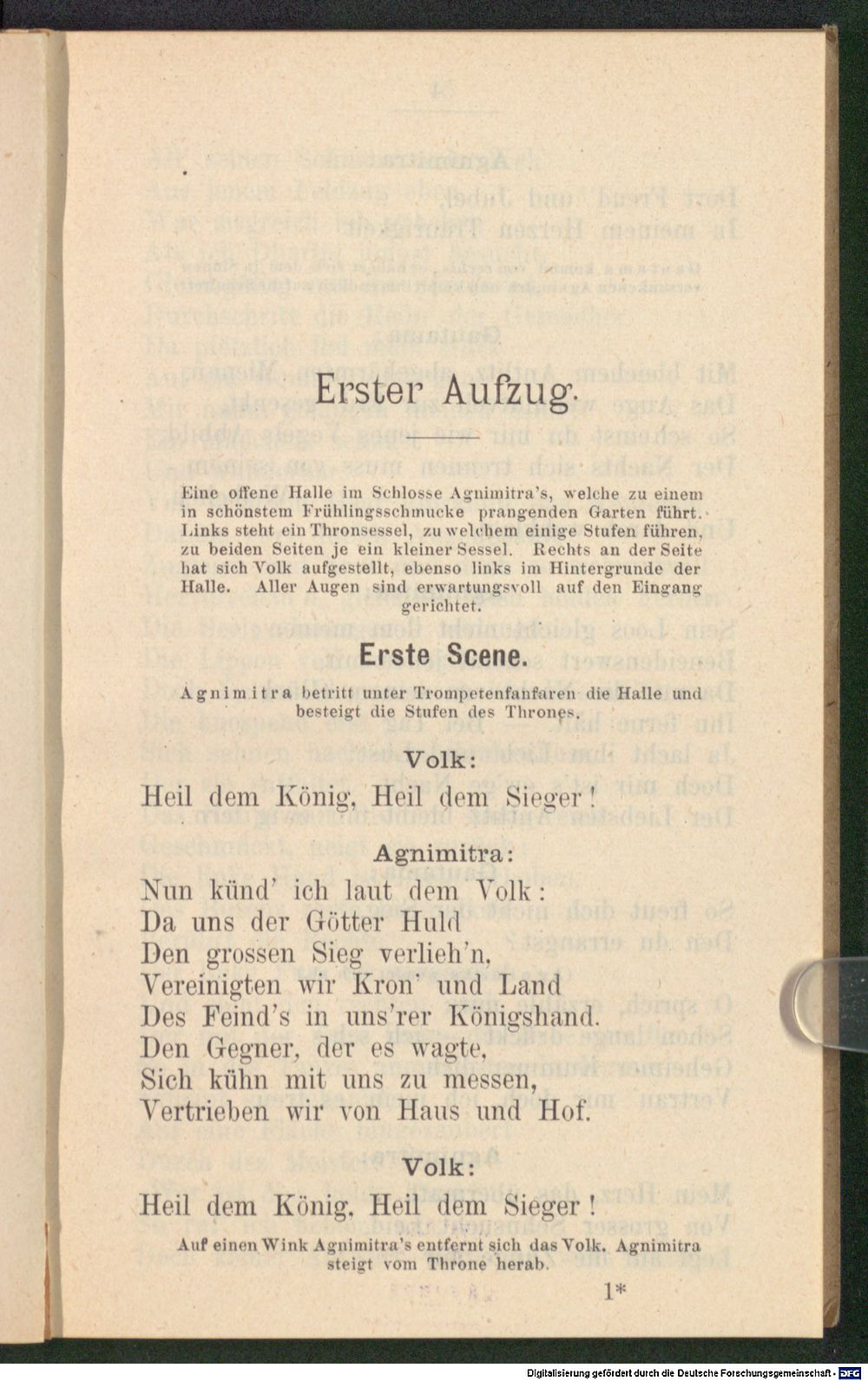 Erster Aufzug.

Eine offene Halle im Schlosse Agnimitra's, welche zu einem in schönstem Frühlingsschmucke prangenden Garten führt. Links steht ein Thronsessel, zu welchem einige Stufen führen, zu beiden Seiten je ein kleiner Sessel. Rechts an der Seite hat sich Volk aufgestellt, ebenso links im Hintergrunde der Halle. Aller Augen sind erwartungsvoll auf den Eingang gerichtet.

Erste Scene.

Agnimitra betritt unter Trompetenfanfaren die Halle und besteigt die Stufen des Thrones.

Volk:

Heil dem König, Heil dem Sieger!

Agnimitra:

Nun künd' ich laut dem Volk:
Da uns der Götter Huld
Den grossen Sieg verlieh'n,
Vereinigten wir Kron' und Land
Des Feind's in uns'rer Königshand.
Den Gegner, der es wagte,
Sich kühn mit uns zu messen,
Vertrieben wir von Haus und Hof.

Volk:

Heil dem König, Heil dem Sieger!

Auf einen Wink Agnimitra's entfernt sich das Volk. Agnimitra steigt vom Throne herab.

1*

Digitalisierung gefördert durch die Deutsche Forschungsgemeinschaft - DFG